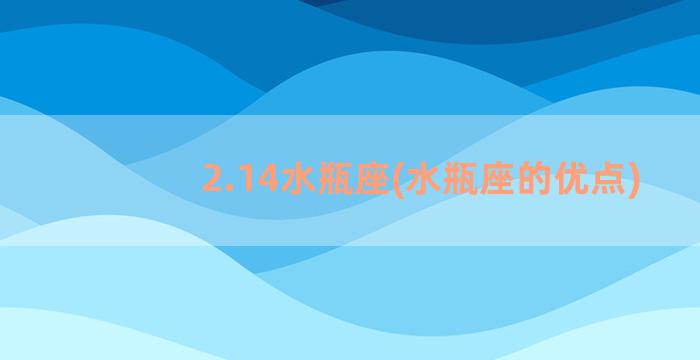 2.14水瓶座(水瓶座的优点)